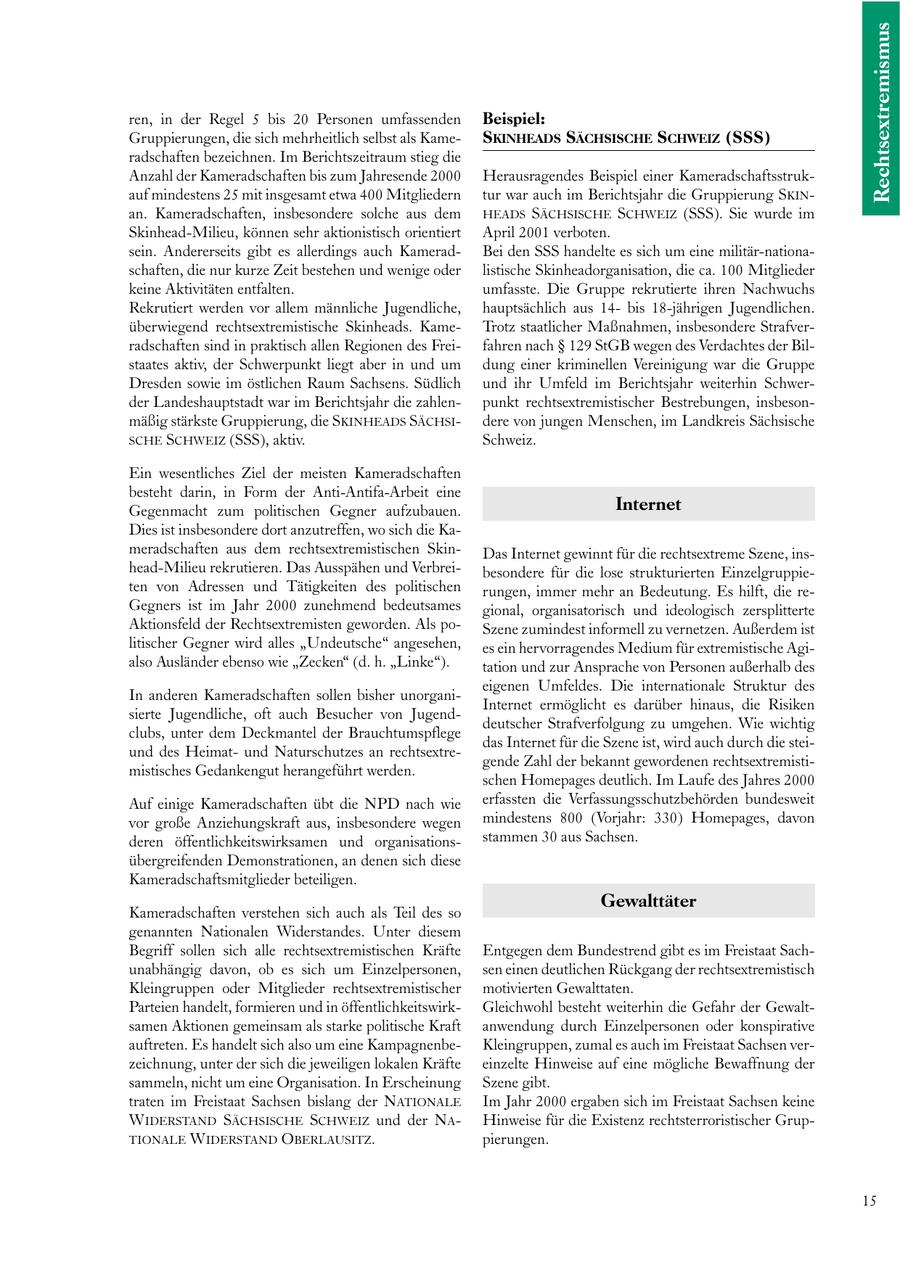 Rechtsextremismus

ren, in der Regel 5 bis 20 Personen umfassenden Gruppierungen, die sich mehrheitlich selbst als Kameradschaften bezeichnen. Im Berichtszeitraum stieg die Anzahl der Kameradschaften bis zum Jahresende 2000 auf mindestens 25 mit insgesamt etwa 400 Mitgliedern an. Kameradschaften, insbesondere solche aus dem Skinhead-Milieu, können sehr aktionistisch orientiert sein. Andererseits gibt es allerdings auch Kameradschaften, die nur kurze Zeit bestehen und wenige oder keine Aktivitäten entfalten.
Rekrutiert werden vor allem männliche Jugendliche, überwiegend rechtsextremistische Skinheads. Kameradschaften sind in praktisch allen Regionen des Freistaates aktiv, der Schwerpunkt liegt aber in und um Dresden sowie im östlichen Raum Sachsens. Südlich der Landeshauptstadt war im Berichtsjahr die zahlenmäßig stärkste Gruppierung, die SKINHEADS SÄCHSISCHE SCHWEIZ (SSS), aktiv.

Ein wesentliches Ziel der meisten Kameradschaften besteht darin, in Form der Anti-Antifa-Arbeit eine Gegenmacht zum politischen Gegner aufzubauen. Dies ist insbesondere dort anzutreffen, wo sich die Kameradschaften aus dem rechtsextremistischen Skinhead-Milieu rekrutieren. Das Ausspähen und Verbreiten von Adressen und Tätigkeiten des politischen Gegners ist im Jahr 2000 zunehmend bedeutsames Aktionsfeld der Rechtsextremisten geworden. Als politischer Gegner wird alles „Undeutsche“ angesehen, also Ausländer ebenso wie „Zecken“ (d. h. „Linke“).

In anderen Kameradschaften sollen bisher unorganisierte Jugendliche, oft auch Besucher von Jugendclubs, unter dem Deckmantel der Brauchtumspflege und des Heimat- und Naturschutzes an rechtsextremistisches Gedankengut herangeführt werden.

Auf einige Kameradschaften übt die NPD nach wie vor große Anziehungskraft aus, insbesondere wegen deren öffentlichkeitswirksamen und organisationsübergreifenden Demonstrationen, an denen sich diese Kameradschaftsmitglieder beteiligen.

Kameradschaften verstehen sich auch als Teil des so genannten Nationalen Widerstandes. Unter diesem Begriff sollen sich alle rechtsextremistischen Kräfte unabhängig davon, ob es sich um Einzelpersonen, Kleingruppen oder Mitglieder rechtsextremistischer Parteien handelt, formieren und in öffentlichkeitswirksamen Aktionen gemeinsam als starke politische Kraft auftreten. Es handelt sich also um eine Kampagnenbezeichnung, unter der sich die jeweiligen lokalen Kräfte sammeln, nicht um eine Organisation. In Erscheinung traten im Freistaat Sachsen bislang der NATIONALE WIDERSTAND SÄCHSISCHE SCHWEIZ und der NATIONALE WIDERSTAND OBERLAUSITZ.

Beispiel:
SKINHEADS SÄCHSISCHE SCHWEIZ (SSS)

Herausragendes Beispiel einer Kameradschaftsstruktur war auch im Berichtsjahr die Gruppierung SKINHEADS SÄCHSISCHE SCHWEIZ (SSS). Sie wurde im April 2001 verboten.
Bei den SSS handelte es sich um eine militär-nationalistische Skinheadorganisation, die ca. 100 Mitglieder umfasste. Die Gruppe rekrutierte ihren Nachwuchs hauptsächlich aus 14- bis 18-jährigen Jugendlichen. Trotz staatlicher Maßnahmen, insbesondere Strafverfahren nach § 129 StGB wegen des Verdachtes der Bildung einer kriminellen Vereinigung war die Gruppe und ihr Umfeld im Berichtsjahr weiterhin Schwerpunkt rechtsextremistischer Bestrebungen, insbesondere von jungen Menschen, im Landkreis Sächsische Schweiz.

Internet

Das Internet gewinnt für die rechtsextreme Szene, insbesondere für die lose strukturierten Einzelgruppierungen, immer mehr an Bedeutung. Es hilft, die regional, organisatorisch und ideologisch zersplitterte Szene zumindest informell zu vernetzen. Außerdem ist es ein hervorragendes Medium für extremistische Agitation und zur Ansprache von Personen außerhalb des eigenen Umfeldes. Die internationale Struktur des Internet ermöglicht es darüber hinaus, die Risiken deutscher Strafverfolgung zu umgehen. Wie wichtig das Internet für die Szene ist, wird auch durch die steigende Zahl der bekannt gewordenen rechtsextremistischen Homepages deutlich. Im Laufe des Jahres 2000 erfassten die Verfassungsschutzbehörden bundesweit mindestens 800 (Vorjahr: 330) Homepages, davon stammen 30 aus Sachsen.

Gewalttäter

Entgegen dem Bundestrend gibt es im Freistaat Sachsen einen deutlichen Rückgang der rechtsextremistisch motivierten Gewalttaten.
Gleichwohl besteht weiterhin die Gefahr der Gewaltanwendung durch Einzelpersonen oder konspirative Kleingruppen, zumal es auch im Freistaat Sachsen vereinzelte Hinweise auf eine mögliche Bewaffnung der Szene gibt.
Im Jahr 2000 ergaben sich im Freistaat Sachsen keine Hinweise für die Existenz rechtsterroristischer Gruppierungen.

15